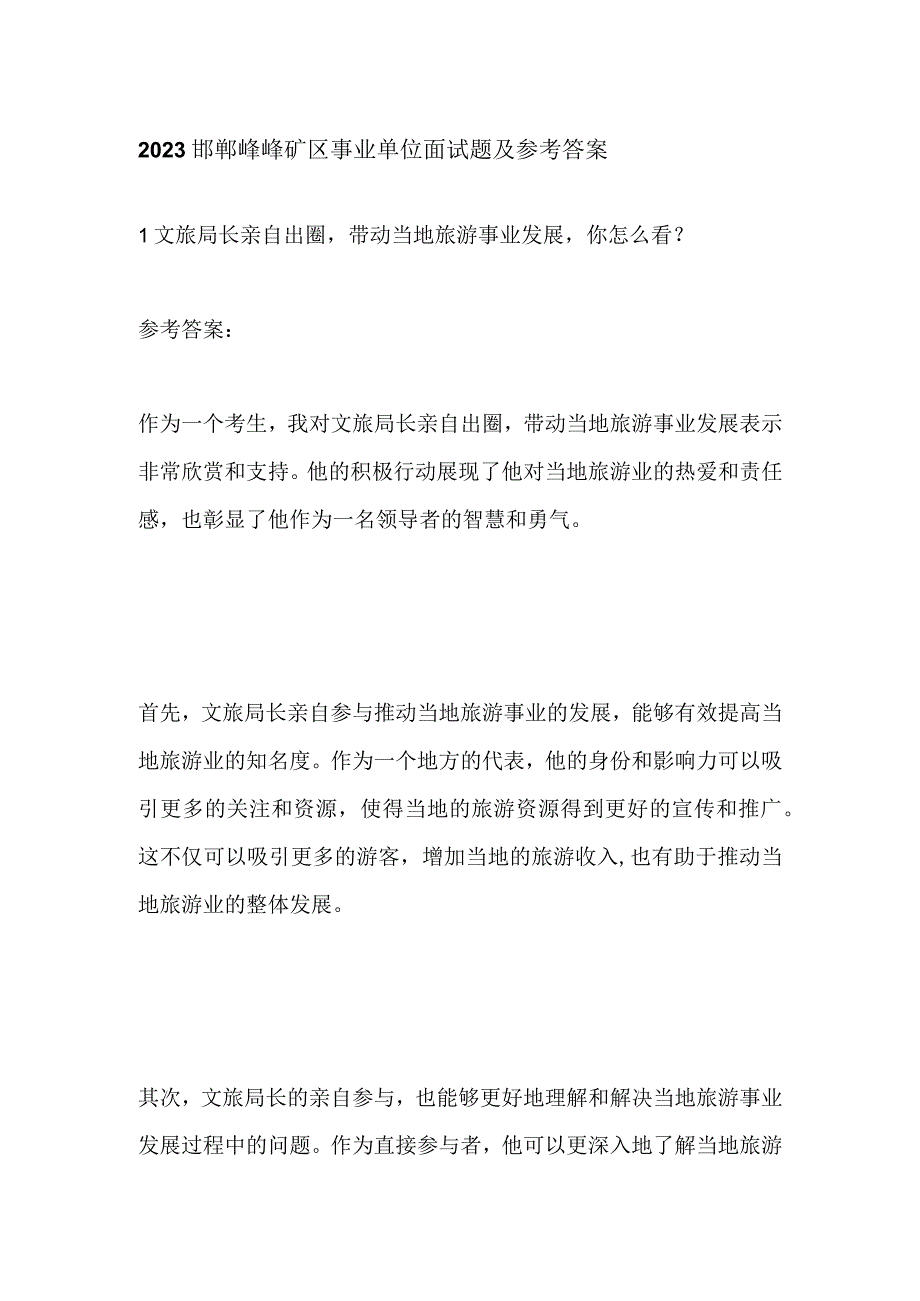 2023邯郸峰峰矿区事业单位面试题及参考答案

1文旅局长亲自出圈，带动当地旅游事业发展，你怎么看？

参考答案：

作为一个考生，我对文旅局长亲自出圈，带动当地旅游事业发展表示非常欣赏和支持。他的积极行动展现了他对当地旅游业的热爱和责任感，也彰显了他作为一名领导者的智慧和勇气。

首先，文旅局长亲自参与推动当地旅游事业的发展，能够有效提高当地旅游业的知名度。作为一个地方的代表，他的身份和影响力可以吸引更多的关注和资源，使得当地的旅游资源得到更好的宣传和推广。这不仅可以吸引更多的游客，增加当地的旅游收入，也有助于推动当地旅游业的整体发展。

其次，文旅局长的亲自参与，也能够更好地理解和解决当地旅游事业发展过程中的问题。作为直接参与者，他可以更深入地了解当地旅游